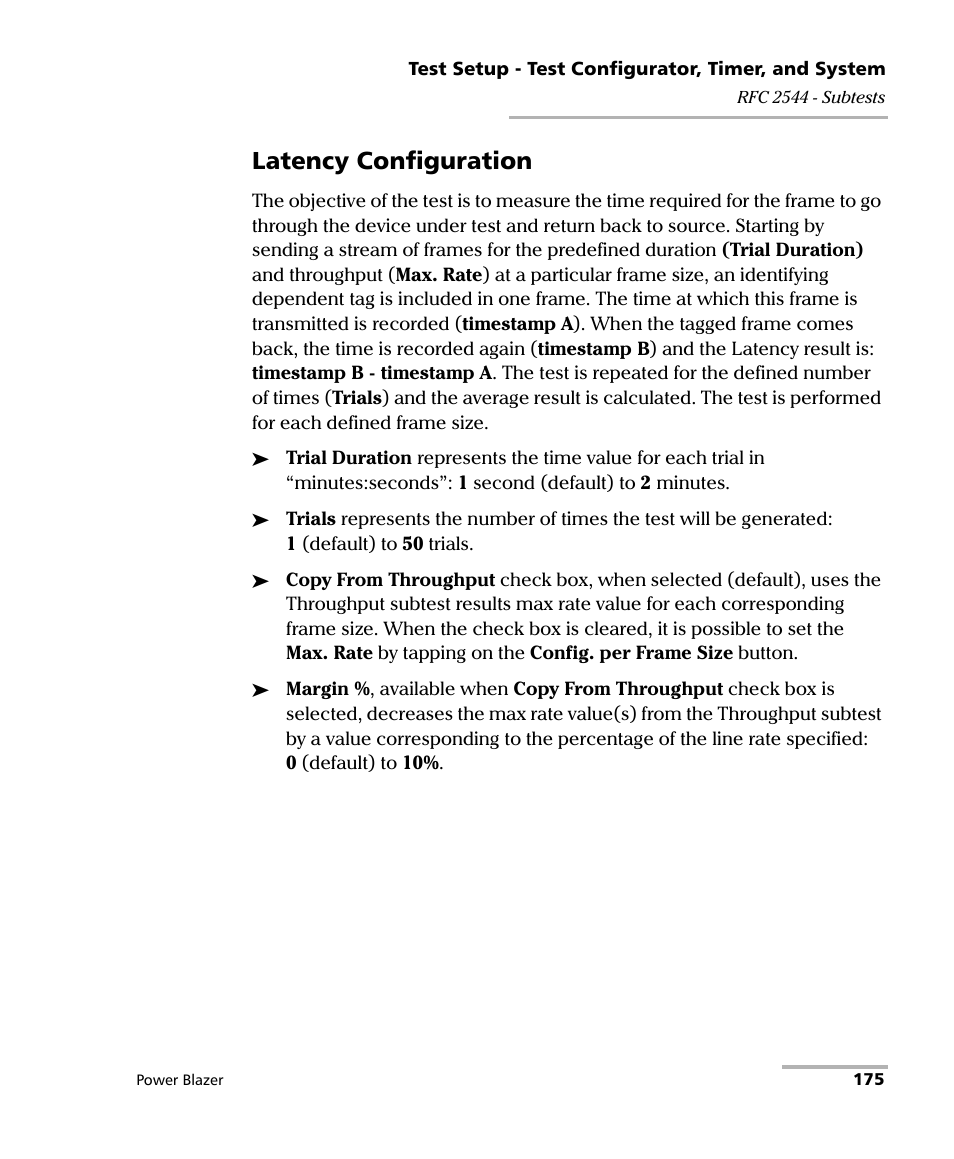 Test Setup - Test Configurator, Timer, and System
RFC 2544 - Subtests

Latency Configuration

The objective of the test is to measure the time required for the frame to go through the device under test and return back to source. Starting by sending a stream of frames for the predefined duration (Trial Duration) and throughput (Max. Rate) at a particular frame size, an identifying dependent tag is included in one frame. The time at which this frame is transmitted is recorded (timestamp A). When the tagged frame comes back, the time is recorded again (timestamp B) and the Latency result is: timestamp B - timestamp A. The test is repeated for the defined number of times (Trials) and the average result is calculated. The test is performed for each defined frame size.

➤ Trial Duration represents the time value for each trial in “minutes:seconds”: 1 second (default) to 2 minutes.

➤ Trials represents the number of times the test will be generated: 1 (default) to 50 trials.

➤ Copy From Throughput check box, when selected (default), uses the Throughput subtest results max rate value for each corresponding frame size. When the check box is cleared, it is possible to set the Max. Rate by tapping on the Config. per Frame Size button.

➤ Margin %, available when Copy From Throughput check box is selected, decreases the max rate value(s) from the Throughput subtest by a value corresponding to the percentage of the line rate specified: 0 (default) to 10%.

Power Blazer
175